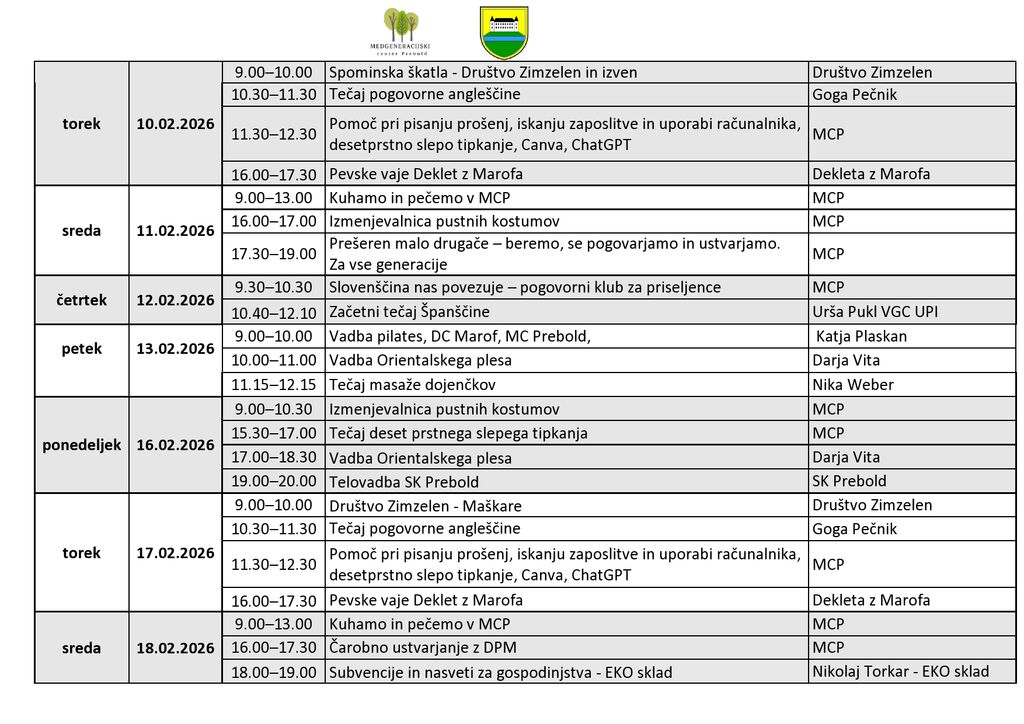 MEDGENERACIJSKI center Prebold

| | | | | |
|---|---|---|---|---|
| torek | 10.02.2026 | 9.00–10.00 | Spominska škatla - Društvo Zimzelen in izven | Društvo Zimzelen |
| | | 10.30–11.30 | Tečaj pogovorne angleščine | Goga Pečnik |
| | | 11.30–12.30 | Pomoč pri pisanju prošenj, iskanju zaposlitve in uporabi računalnika, desetprstno slepo tipkanje, Canva, ChatGPT | MCP |
| | | 16.00–17.30 | Pevske vaje Deklet z Marofa | Dekleta z Marofa |
| sreda | 11.02.2026 | 9.00–13.00 | Kuhamo in pečemo v MCP | MCP |
| | | 16.00–17.00 | Izmenjevalnica pustnih kostumov | MCP |
| | | 17.30–19.00 | Prešeren malo drugače – beremo, se pogovarjamo in ustvarjamo. Za vse generacije | MCP |
| četrtek | 12.02.2026 | 9.30–10.30 | Slovenščina nas povezuje – pogovorni klub za priseljence | MCP |
| | | 10.40–12.10 | Začetni tečaj Španščine | Urša Pukl VGC UPI |
| petek | 13.02.2026 | 9.00–10.00 | Vadba pilates, DC Marof, MC Prebold, | Katja Plaskan |
| | | 10.00–11.00 | Vadba Orientalskega plesa | Darja Vita |
| | | 11.15–12.15 | Tečaj masaže dojenčkov | Nika Weber |
| ponedeljek | 16.02.2026 | 9.00–10.30 | Izmenjevalnica pustnih kostumov | MCP |
| | | 15.30–17.00 | Tečaj deset prstnega slepega tipkanja | MCP |
| | | 17.00–18.30 | Vadba Orientalskega plesa | Darja Vita |
| | | 19.00–20.00 | Telovadba SK Prebold | SK Prebold |
| torek | 17.02.2026 | 9.00–10.00 | Društvo Zimzelen - Maškare | Društvo Zimzelen |
| | | 10.30–11.30 | Tečaj pogovorne angleščine | Goga Pečnik |
| | | 11.30–12.30 | Pomoč pri pisanju prošenj, iskanju zaposlitve in uporabi računalnika, desetprstno slepo tipkanje, Canva, ChatGPT | MCP |
| | | 16.00–17.30 | Pevske vaje Deklet z Marofa | Dekleta z Marofa |
| sreda | 18.02.2026 | 9.00–13.00 | Kuhamo in pečemo v MCP | MCP |
| | | 16.00–17.30 | Čarobno ustvarjanje z DPM | MCP |
| | | 18.00–19.00 | Subvencije in nasveti za gospodinjstva - EKO sklad | Nikolaj Torkar - EKO sklad |